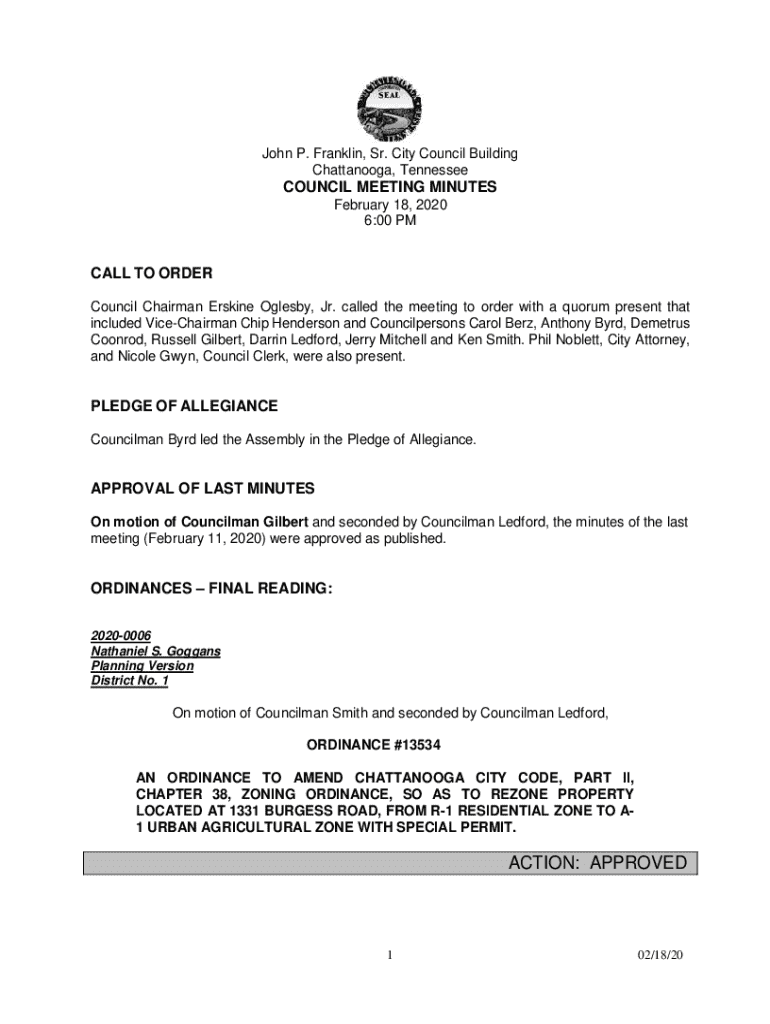 SEAL

John P. Franklin, Sr. City Council Building
Chattanooga, Tennessee
COUNCIL MEETING MINUTES
February 18, 2020
6:00 PM

CALL TO ORDER

Council Chairman Erskine Oglesby, Jr. called the meeting to order with a quorum present that included Vice-Chairman Chip Henderson and Councilpersons Carol Berz, Anthony Byrd, Demetrus Coonrod, Russell Gilbert, Darrin Ledford, Jerry Mitchell and Ken Smith. Phil Noblett, City Attorney, and Nicole Gwyn, Council Clerk, were also present.

PLEDGE OF ALLEGIANCE

Councilman Byrd led the Assembly in the Pledge of Allegiance.

APPROVAL OF LAST MINUTES

On motion of Councilman Gilbert and seconded by Councilman Ledford, the minutes of the last meeting (February 11, 2020) were approved as published.

ORDINANCES – FINAL READING:

2020-0006
Nathaniel S. Goggans
Planning Version
District No. 1

On motion of Councilman Smith and seconded by Councilman Ledford,

ORDINANCE #13534

AN ORDINANCE TO AMEND CHATTANOOGA CITY CODE, PART II, CHAPTER 38, ZONING ORDINANCE, SO AS TO REZONE PROPERTY LOCATED AT 1331 BURGESS ROAD, FROM R-1 RESIDENTIAL ZONE TO A-1 URBAN AGRICULTURAL ZONE WITH SPECIAL PERMIT.

ACTION: APPROVED

1

02/18/20